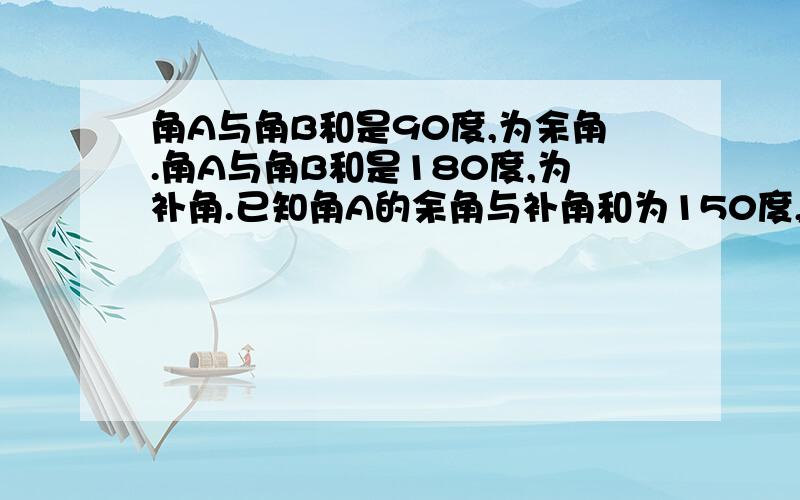 角A与角B和是90度,为余角.角A与角B和是180度,为补角.已知角A的余角与补角和为150度,